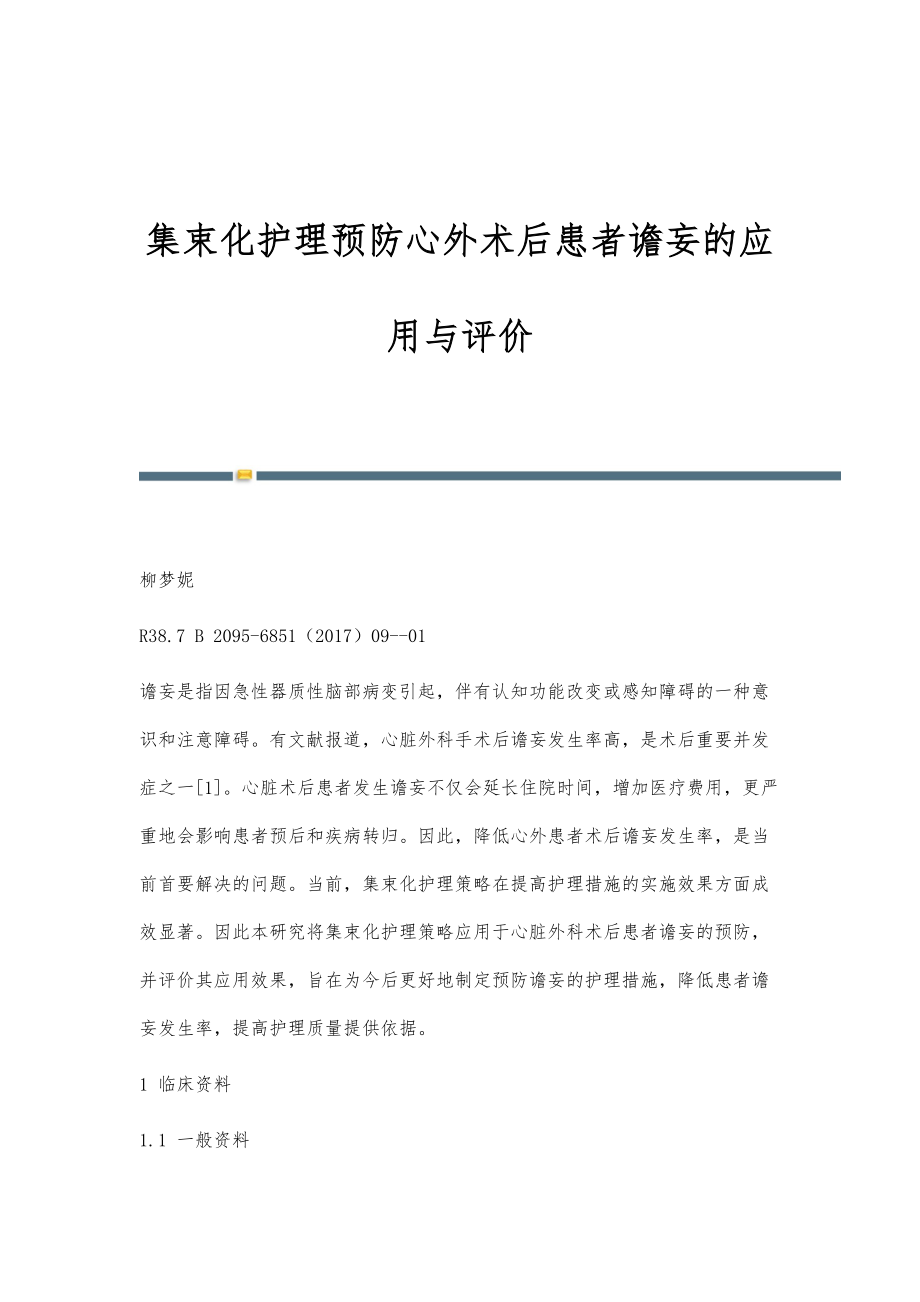 集束化护理预防心外术后患者谵妄的应用与评价

柳梦妮

R38.7 B 2095-6851（2017）09--01

谵妄是指因急性器质性脑部病变引起，伴有认知功能改变或感知障碍的一种意识和注意障碍。有文献报道，心脏外科手术后谵妄发生率高，是术后重要并发症之一[1]。心脏术后患者发生谵妄不仅会延长住院时间，增加医疗费用，更严重地会影响患者预后和疾病转归。因此，降低心外患者术后谵妄发生率，是当前首要解决的问题。当前，集束化护理策略在提高护理措施的实施效果方面成效显著。因此本研究将集束化护理策略应用于心脏外科术后患者谵妄的预防，并评价其应用效果，旨在为今后更好地制定预防谵妄的护理措施，降低患者谵妄发生率，提高护理质量提供依据。

1 临床资料

1.1 一般资料